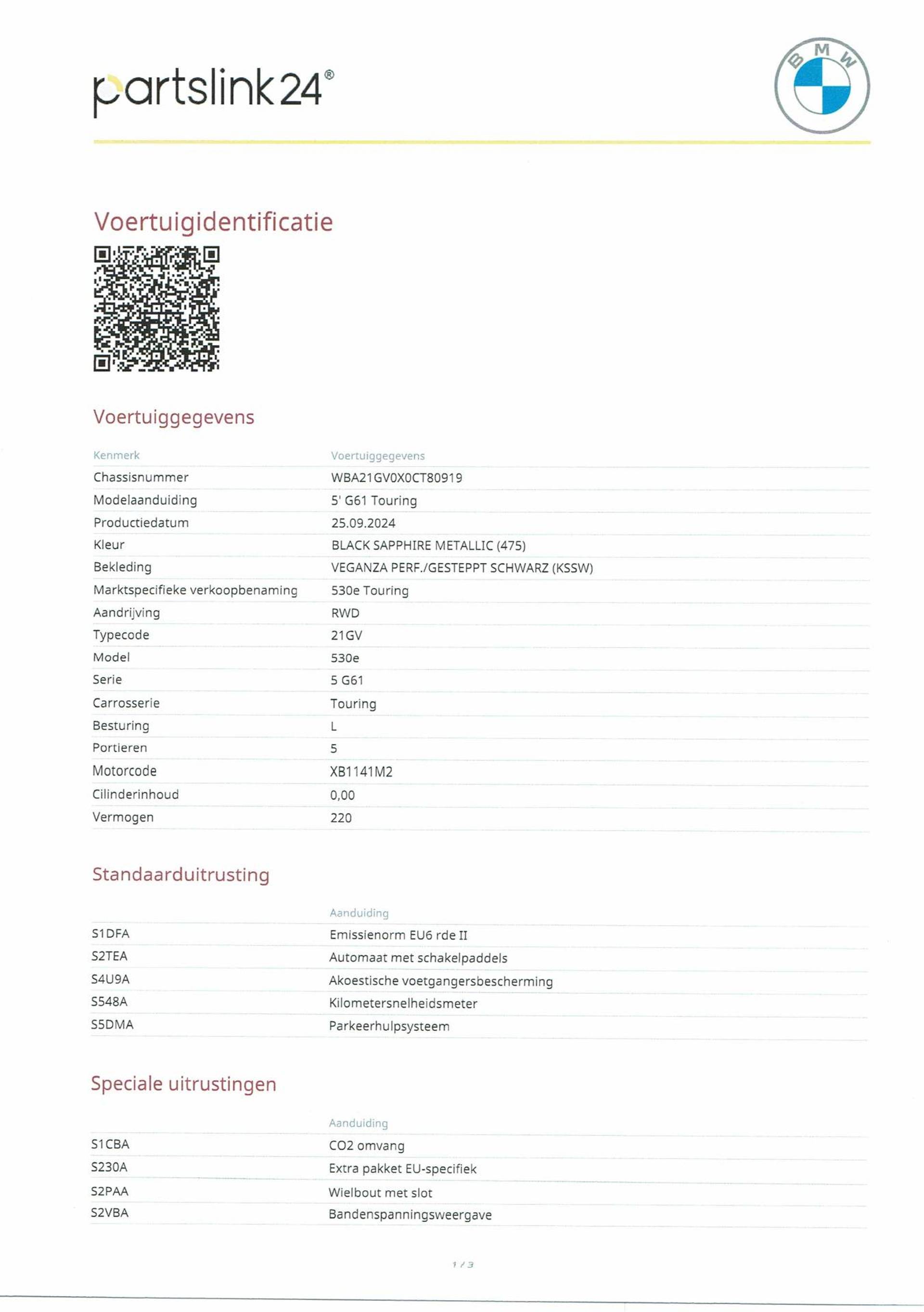 partslink24®

BMW

Voertuigidentificatie

Voertuiggegevens

| Kenmerk | Voertuiggegevens |
|---|---|
| Chassisnummer | WBA21GV0X0CT80919 |
| Modelaanduiding | 5' G61 Touring |
| Productiedatum | 25.09.2024 |
| Kleur | BLACK SAPPHIRE METALLIC (475) |
| Bekleding | VEGANZA PERF./GESTEPPT SCHWARZ (KSSW) |
| Marktspecifieke verkoopbenaming | 530e Touring |
| Aandrijving | RWD |
| Typecode | 21GV |
| Model | 530e |
| Serie | 5 G61 |
| Carrosserie | Touring |
| Besturing | L |
| Portieren | 5 |
| Motorcode | XB1141M2 |
| Cilinderinhoud | 0,00 |
| Vermogen | 220 |

Standaarduitrusting

|  | Aanduiding |
|---|---|
| S1DFA | Emissienorm EU6 rde II |
| S2TEA | Automaat met schakelpaddels |
| S4U9A | Akoestische voetgangersbescherming |
| S548A | Kilometersnelheidsmeter |
| S5DMA | Parkeerhulpsysteem |

Speciale uitrustingen

|  | Aanduiding |
|---|---|
| S1CBA | CO2 omvang |
| S230A | Extra pakket EU-specifiek |
| S2PAA | Wielbout met slot |
| S2VBA | Bandenspanningsweergave |

1 / 3